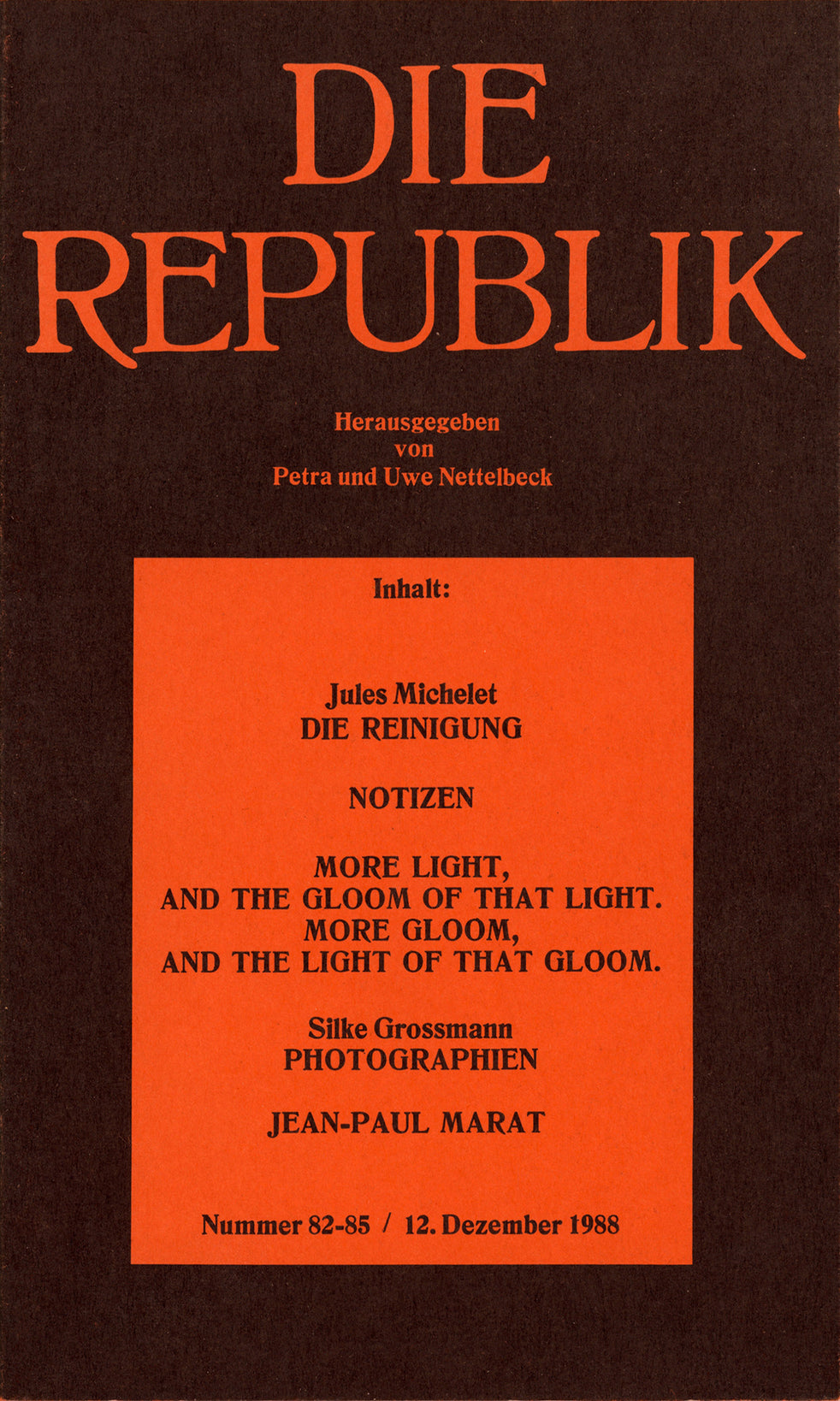 DIE REPUBLIK

Herausgegeben von Petra und Uwe Nettelbeck

Inhalt:

Jules Michelet
DIE REINIGUNG

NOTIZEN

MORE LIGHT,
AND THE GLOOM OF THAT LIGHT.
MORE GLOOM,
AND THE LIGHT OF THAT GLOOM.

Silke Grossmann
PHOTOGRAPHIEN

JEAN-PAUL MARAT

Nummer 82-85 / 12. Dezember 1988